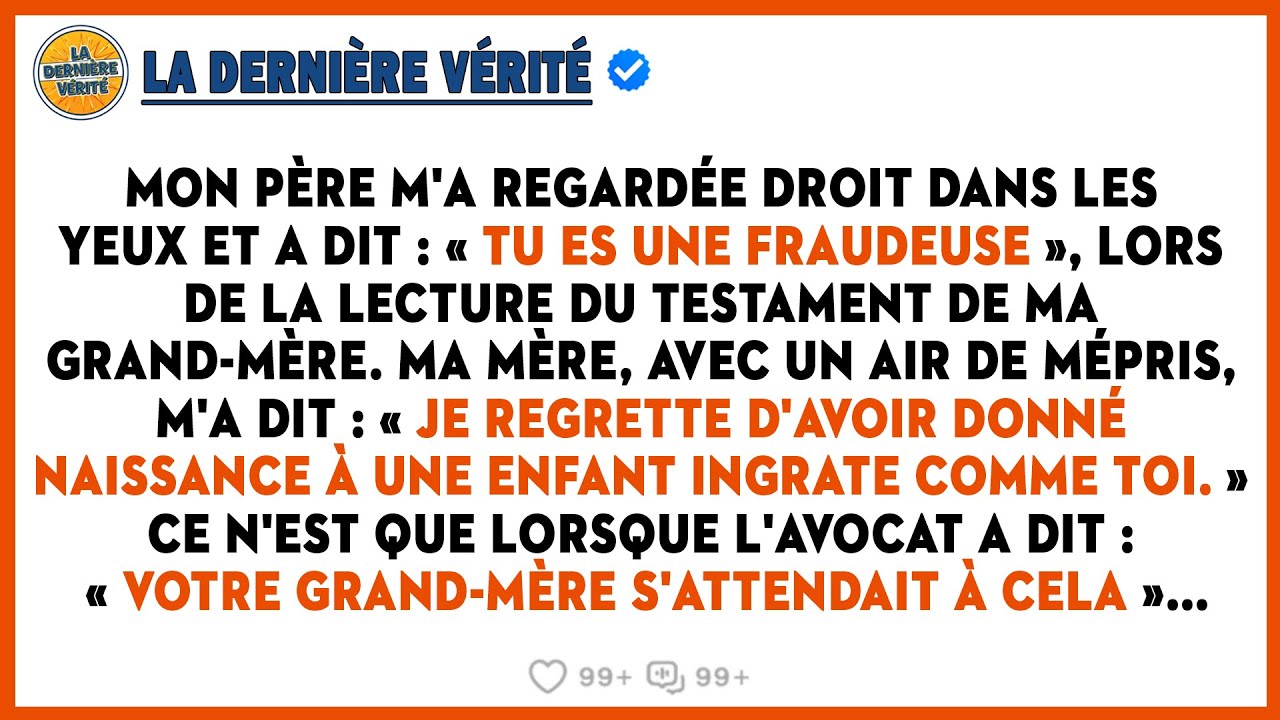 LA DERNIÈRE VÉRITÉ

LA DERNIÈRE VÉRITÉ

MON PÈRE M'A REGARDÉE DROIT DANS LES YEUX ET A DIT : « TU ES UNE FRAUDEUSE », LORS DE LA LECTURE DU TESTAMENT DE MA GRAND-MÈRE. MA MÈRE, AVEC UN AIR DE MÉPRIS, M'A DIT : « JE REGRETTE D'AVOIR DONNÉ NAISSANCE À UNE ENFANT INGRATE COMME TOI. » CE N'EST QUE LORSQUE L'AVOCAT A DIT : « VOTRE GRAND-MÈRE S'ATTENDAIT À CELA »...

99+ 99+